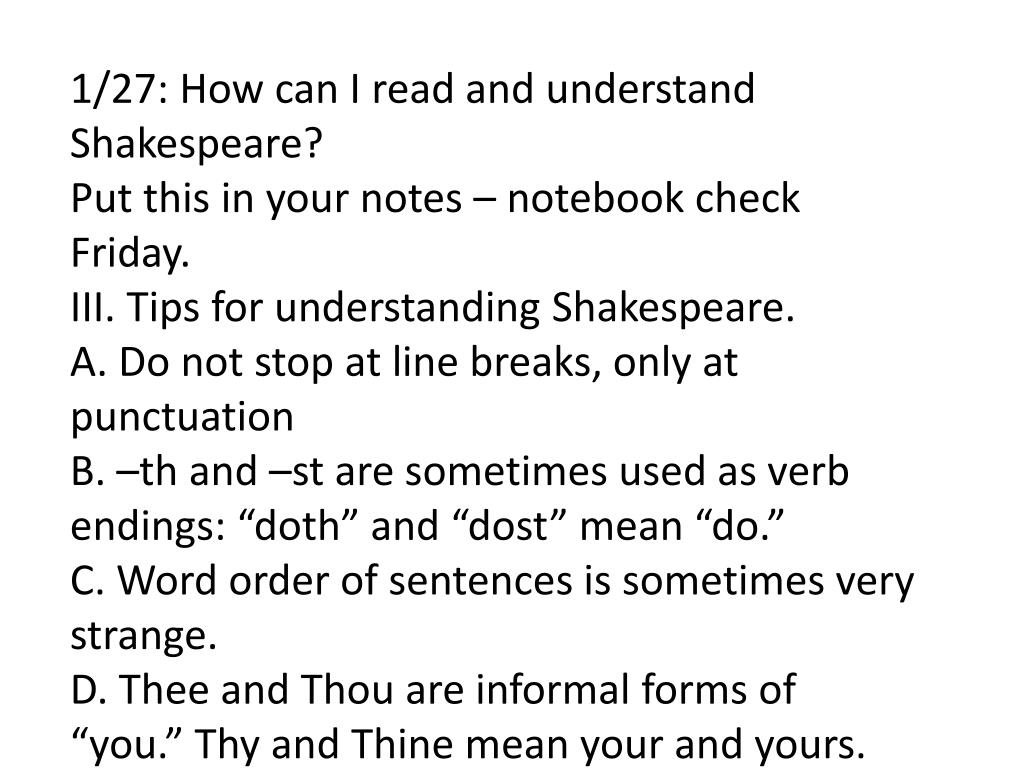 1/27: How can I read and understand Shakespeare?
Put this in your notes – notebook check Friday.
III. Tips for understanding Shakespeare.
A. Do not stop at line breaks, only at punctuation
B. –th and –st are sometimes used as verb endings: “doth” and “dost” mean “do.”
C. Word order of sentences is sometimes very strange.
D. Thee and Thou are informal forms of “you.” Thy and Thine mean your and yours.